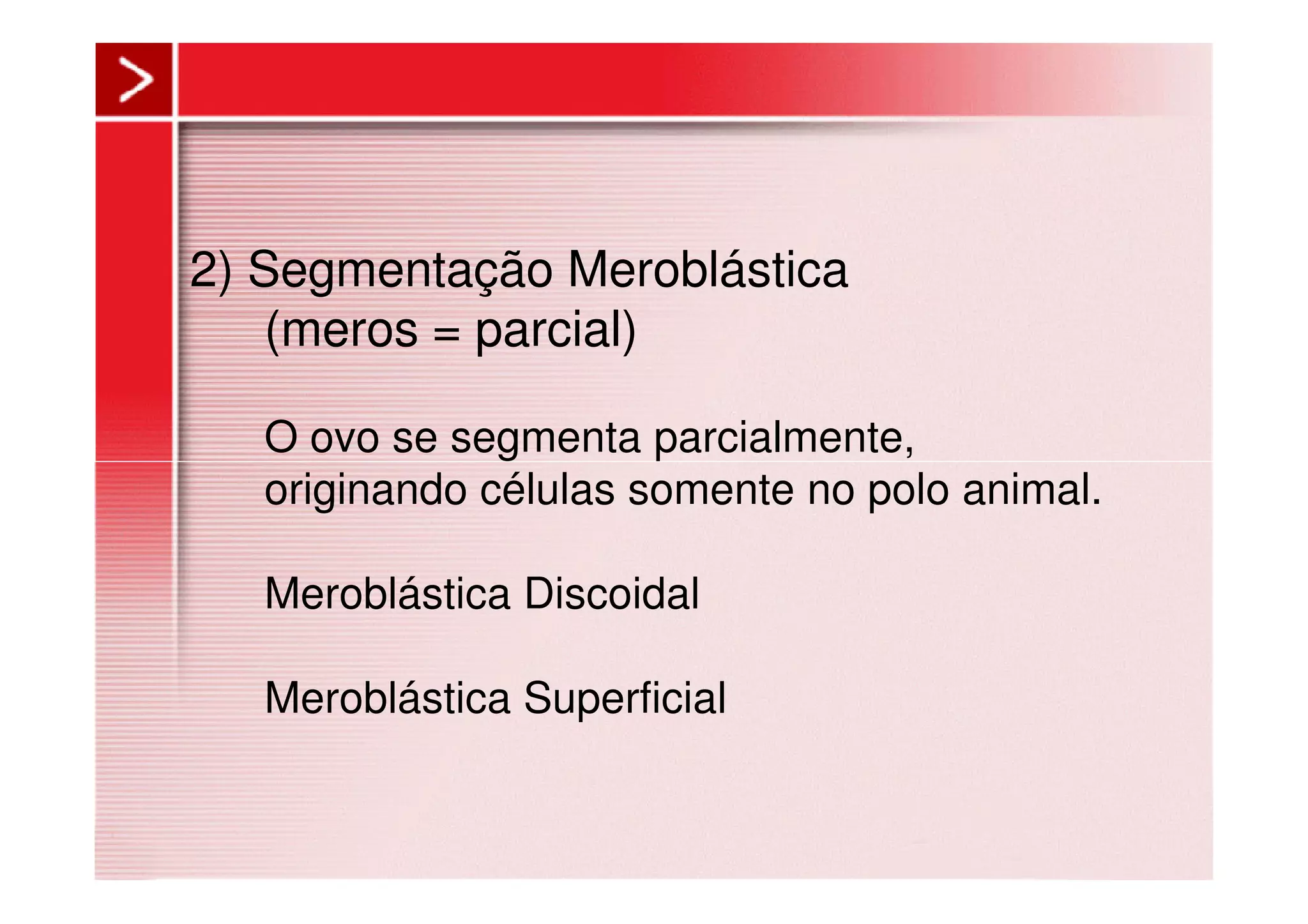 2) Segmentação Meroblástica
(meros = parcial)

O ovo se segmenta parcialmente, originando células somente no polo animal.

Meroblástica Discoidal

Meroblástica Superficial